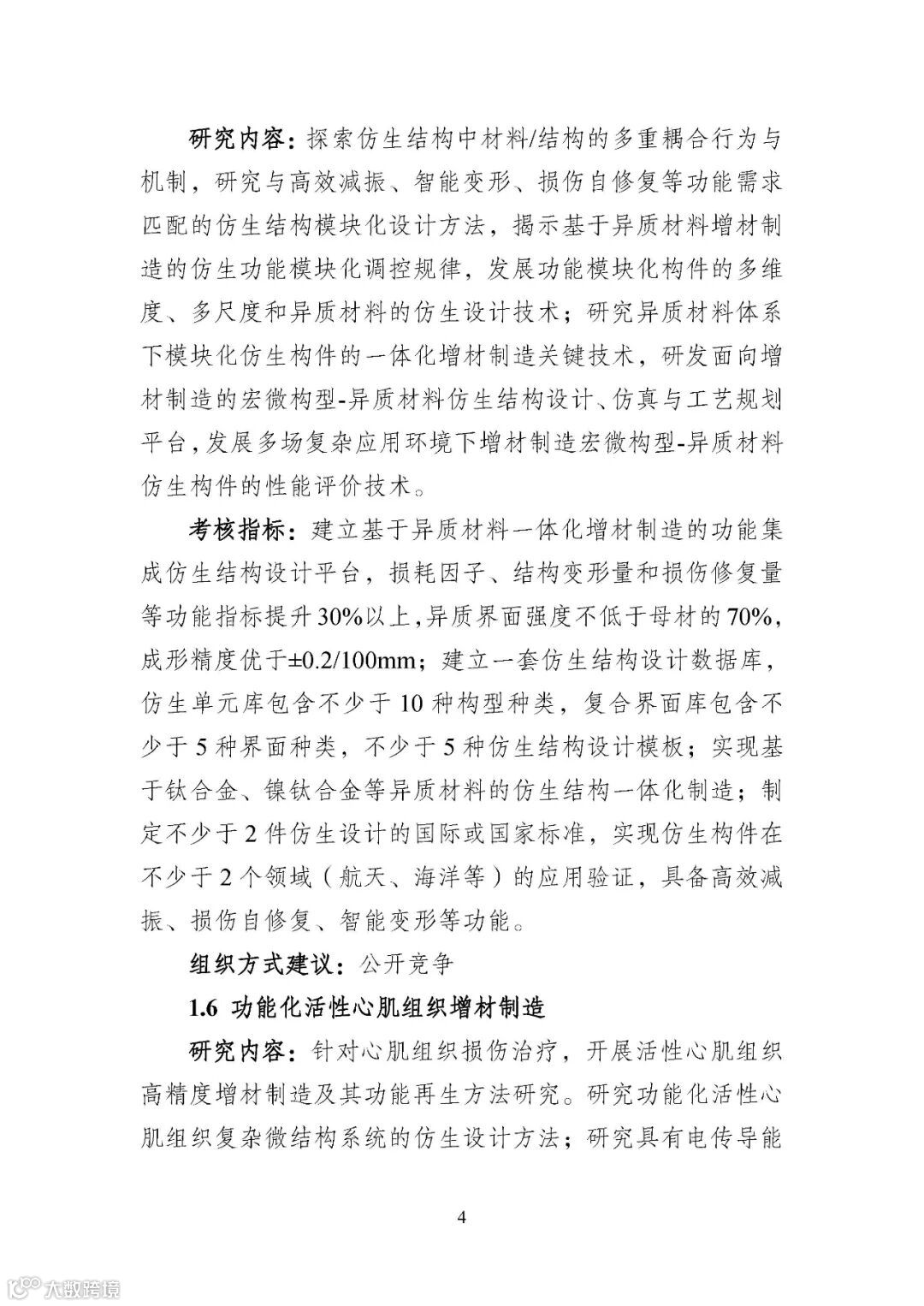 研究内容：探索仿生结构中材料/结构的多重耦合行为与机制，研究与高效减振、智能变形、损伤自修复等功能需求匹配的仿生结构模块化设计方法，揭示基于异质材料增材制造的仿生功能模块化调控规律，发展功能模块化构件的多维度、多尺度和异质材料的仿生设计技术；研究异质材料体系下模块化仿生构件的一体化增材制造关键技术，研发面向增材制造的宏微构型-异质材料仿生结构设计、仿真与工艺规划平台，发展多场复杂应用环境下增材制造宏微构型-异质材料仿生构件的性能评价技术。

考核指标：建立基于异质材料一体化增材制造的功能集成仿生结构设计平台，损耗因子、结构变形量和损伤修复量等功能指标提升30%以上，异质界面强度不低于母材的70%，成形精度优于±0.2/100mm；建立一套仿生结构设计数据库，仿生单元库包含不少于10种构型种类，复合界面库包含不少于5种界面种类，不少于5种仿生结构设计模板；实现基于钛合金、镍钛合金等异质材料的仿生结构一体化制造；制定不少于2件仿生设计的国际或国家标准，实现仿生构件在不少于2个领域（航天、海洋等）的应用验证，具备高效减振、损伤自修复、智能变形等功能。

组织方式建议：公开竞争

1.6 功能化活性心肌组织增材制造

研究内容：针对心肌组织损伤治疗，开展活性心肌组织高精度增材制造及其功能再生方法研究。研究功能化活性心肌组织复杂微结构系统的仿生设计方法；研究具有电传导能

4

大数跨境